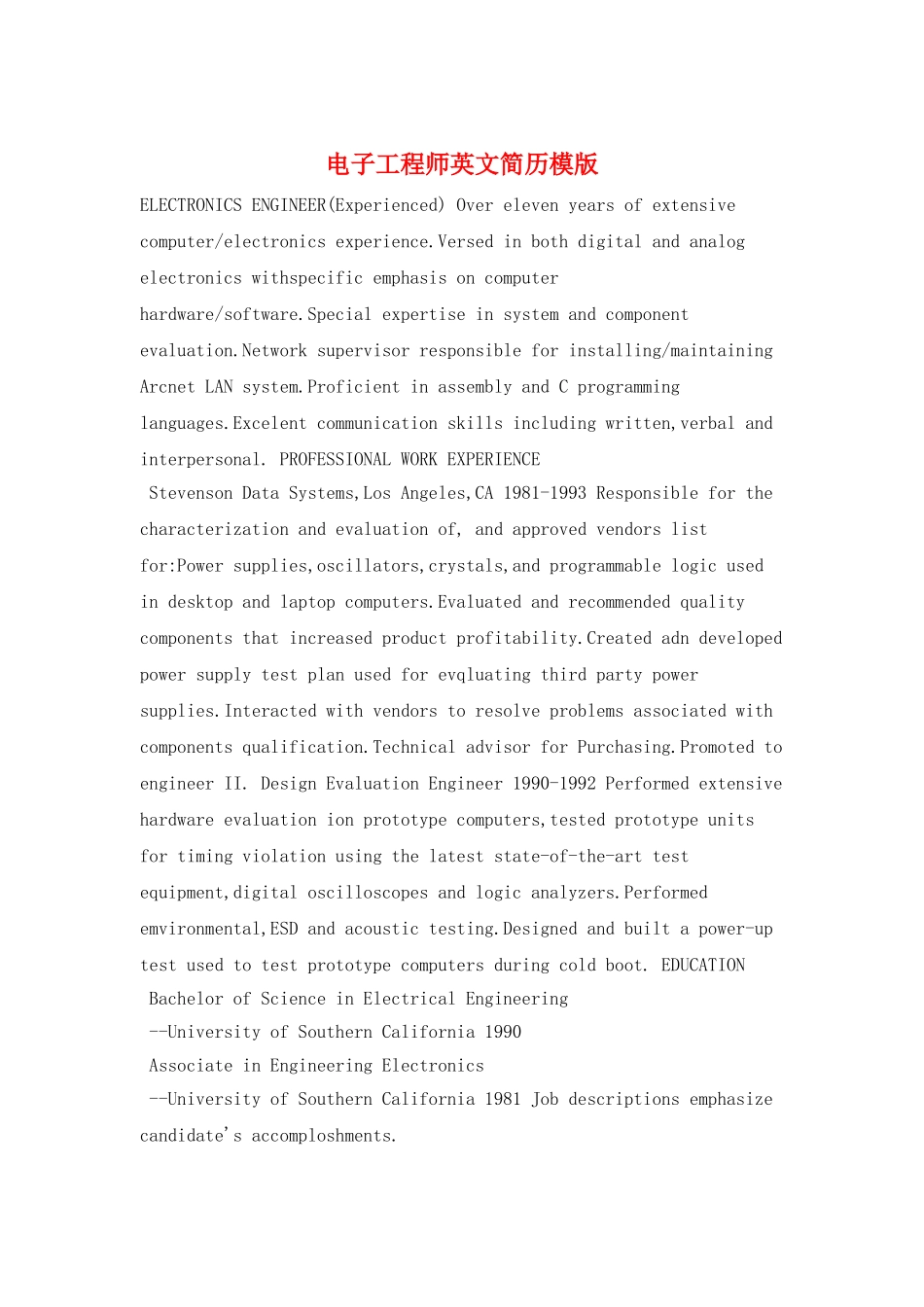 电子工程师英文简历模版

ELECTRONICS ENGINEER(Experienced) Over eleven years of extensive computer/electronics experience.Versed in both digital and analog electronics withspecific emphasis on computer hardware/software.Special expertise in system and component evaluation.Network supervisor responsible for installing/maintaining Arcnet LAN system.Proficient in assembly and C programming languages.Excelent communication skills including written,verbal and interpersonal. PROFESSIONAL WORK EXPERIENCE

Stevenson Data Systems,Los Angeles,CA 1981-1993 Responsible for the characterization and evaluation of, and approved vendors list for:Power supplies,oscillators,crystals,and programmable logic used in desktop and laptop computers.Evaluated and recommended quality components that increased product profitability.Created adn developed power supply test plan used for evqluating third party power supplies.Interacted with vendors to resolve problems associated with components qualification.Technical advisor for Purchasing.Promoted to engineer II. Design Evaluation Engineer 1990-1992 Performed extensive hardware evaluation ion prototype computers,tested prototype units for timing violation using the latest state-of-the-art test equipment,digital oscilloscopes and logic analyzers.Performed emvironmental,ESD and acoustic testing.Designed and built a power-up test used to test prototype computers during cold boot. EDUCATION

Bachelor of Science in Electrical Engineering

--University of Southern California 1990

Associate in Engineering Electronics

--University of Southern California 1981 Job descriptions emphasize candidate's accomploshments.